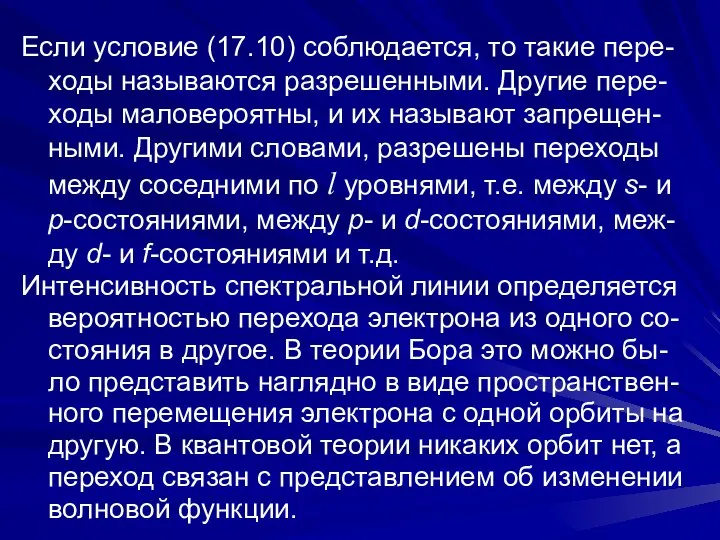 Если условие (17.10) соблюдается, то такие переходы называются разрешенными. Другие переходы маловероятны, и их называют запрещенными. Другими словами, разрешены переходы между соседними по $l$ уровнями, т.е. между s- и p-состояниями, между p- и d-состояниями, между d- и f-состояниями и т.д.

Интенсивность спектральной линии определяется вероятностью перехода электрона из одного состояния в другое. В теории Бора это можно было представить наглядно в виде пространственного перемещения электрона с одной орбиты на другую. В квантовой теории никаких орбит нет, а переход связан с представлением об изменении волновой функции.